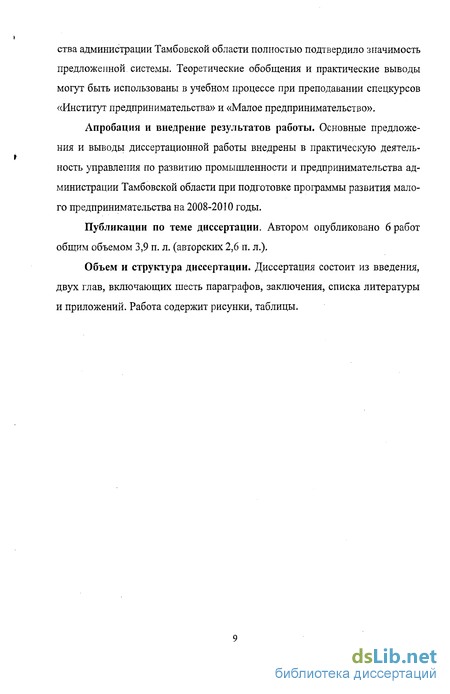 ства администрации Тамбовской области полностью подтвердило значимость предложенной системы. Теоретические обобщения и практические выводы могут быть использованы в учебном процессе при преподавании спецкурсов «Институт предпринимательства» и «Малое предпринимательство».

Апробация и внедрение результатов работы. Основные предложения и выводы диссертационной работы внедрены в практическую деятельность управления по развитию промышленности и предпринимательства администрации Тамбовской области при подготовке программы развития малого предпринимательства на 2008-2010 годы.

Публикации по теме диссертации. Автором опубликовано 6 работ общим объемом 3,9 п. л. (авторских 2,6 п. л.).

Объем и структура диссертации. Диссертация состоит из введения, двух глав, включающих шесть параграфов, заключения, списка литературы и приложений. Работа содержит рисунки, таблицы.

9

dsLib.net
библиотека диссертаций